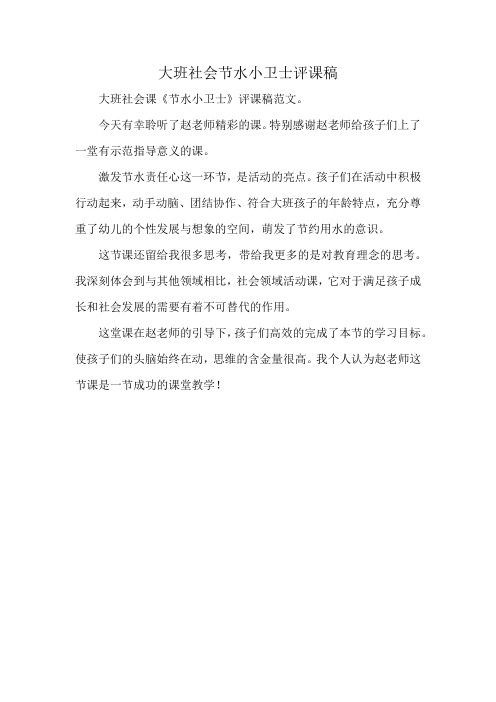 大班社会节水小卫士评课稿

大班社会课《节水小卫士》评课稿范文。

今天有幸聆听了赵老师精彩的课。特别感谢赵老师给孩子们上了一堂有示范指导意义的课。

激发节水责任心这一环节，是活动的亮点。孩子们在活动中积极行动起来，动手动脑、团结协作、符合大班孩子的年龄特点，充分尊重了幼儿的个性发展与想象的空间，萌发了节约用水的意识。

这节课还留给我很多思考，带给我更多的是对教育理念的思考。我深刻体会到与其他领域相比，社会领域活动课，它对于满足孩子成长和社会发展的需要有着不可替代的作用。

这堂课在赵老师的引导下，孩子们高效的完成了本节的学习目标。使孩子们的头脑始终在动，思维的含金量很高。我个人认为赵老师这节课是一节成功的课堂教学！